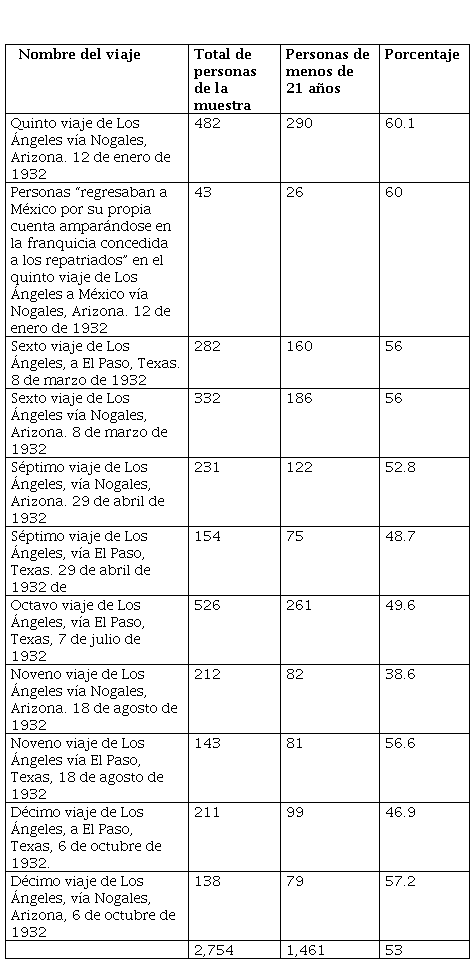 | Nombre del viaje | Total de personas de la muestra | Personas de menos de 21 años | Porcentaje |
|---|---|---|---|
| Quinto viaje de Los Ángeles vía Nogales, Arizona. 12 de enero de 1932 | 482 | 290 | 60.1 |
| Personas "regresaban a México por su propia cuenta amparándose en la franquicia concedida a los repatriados" en el quinto viaje de Los Ángeles a México vía Nogales, Arizona. 12 de enero de 1932 | 43 | 26 | 60 |
| Sexto viaje de Los Ángeles, a El Paso, Texas. 8 de marzo de 1932 | 282 | 160 | 56 |
| Sexto viaje de Los Ángeles vía Nogales, Arizona. 8 de marzo de 1932 | 332 | 186 | 56 |
| Séptimo viaje de Los Ángeles, vía Nogales, Arizona. 29 de abril de 1932 | 231 | 122 | 52.8 |
| Séptimo viaje de Los Ángeles, vía El Paso, Texas. 29 de abril de 1932 de | 154 | 75 | 48.7 |
| Octavo viaje de Los Ángeles, vía El Paso, Texas, 7 de julio de 1932 | 526 | 261 | 49.6 |
| Noveno viaje de Los Ángeles vía Nogales, Arizona. 18 de agosto de 1932 | 212 | 82 | 38.6 |
| Noveno viaje de Los Ángeles vía El Paso, Texas, 18 de agosto de 1932 | 143 | 81 | 56.6 |
| Décimo viaje de Los Ángeles, a El Paso, Texas, 6 de octubre de 1932. | 211 | 99 | 46.9 |
| Décimo viaje de Los Ángeles, vía Nogales, Arizona, 6 de octubre de 1932 | 138 | 79 | 57.2 |
| | 2,754 | 1,461 | 53 |